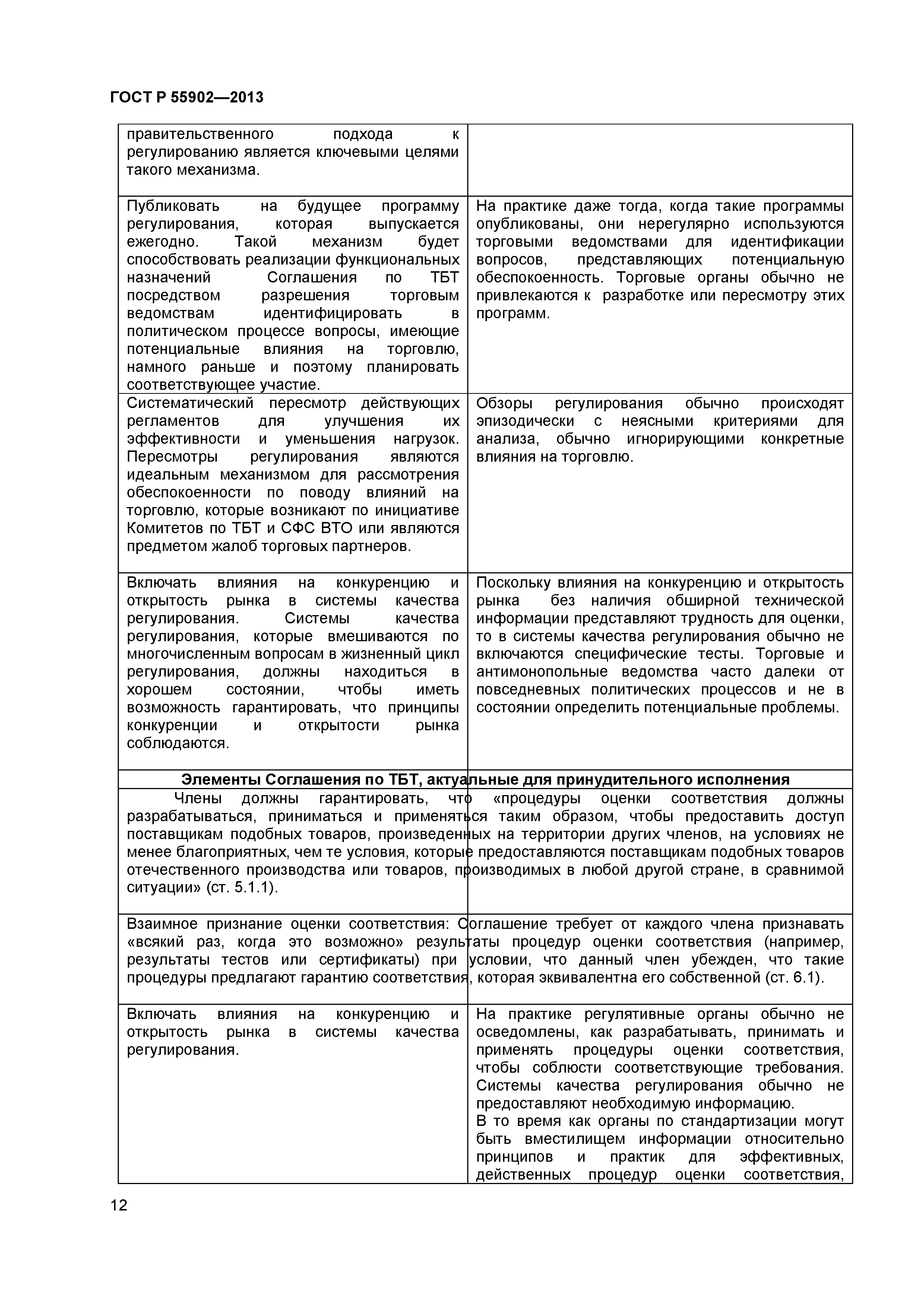 ГОСТ Р 55902—2013

| | |
|---|---|
| правительственного подхода к регулированию является ключевыми целями такого механизма. | |
| Публиковать на будущее программу регулирования, которая выпускается ежегодно. Такой механизм будет способствовать реализации функциональных назначений Соглашения по ТБТ посредством разрешения торговым ведомствам идентифицировать в политическом процессе вопросы, имеющие потенциальные влияния на торговлю, намного раньше и поэтому планировать соответствующее участие. | На практике даже тогда, когда такие программы опубликованы, они нерегулярно используются торговыми ведомствами для идентификации вопросов, представляющих потенциальную обеспокоенность. Торговые органы обычно не привлекаются к разработке или пересмотру этих программ. |
| Систематический пересмотр действующих регламентов для улучшения их эффективности и уменьшения нагрузок. Пересмотры регулирования являются идеальным механизмом для рассмотрения обеспокоенности по поводу влияний на торговлю, которые возникают по инициативе Комитетов по ТБТ и СФС ВТО или являются предметом жалоб торговых партнеров. | Обзоры регулирования обычно происходят эпизодически с неясными критериями для анализа, обычно игнорирующими конкретные влияния на торговлю. |
| Включать влияния на конкуренцию и открытость рынка в системы качества регулирования. Системы качества регулирования, которые вмешиваются по многочисленным вопросам в жизненный цикл регулирования, должны находиться в хорошем состоянии, чтобы иметь возможность гарантировать, что принципы конкуренции и открытости рынка соблюдаются. | Поскольку влияния на конкуренцию и открытость рынка без наличия обширной технической информации представляют трудность для оценки, то в системы качества регулирования обычно не включаются специфические тесты. Торговые и антимонопольные ведомства часто далеки от повседневных политических процессов и не в состоянии определить потенциальные проблемы. |
| **Элементы Соглашения по ТБТ, актуальные для принудительного исполнения** | |
| Члены должны гарантировать, что «процедуры оценки соответствия должны разрабатываться, приниматься и применяться таким образом, чтобы предоставить доступ поставщикам подобных товаров, произведенных на территории других членов, на условиях не менее благоприятных, чем те условия, которые предоставляются поставщикам подобных товаров отечественного производства или товаров, производимых в любой другой стране, в сравнимой ситуации» (ст. 5.1.1). | |
| Взаимное признание оценки соответствия: Соглашение требует от каждого члена признавать «всякий раз, когда это возможно» результаты процедур оценки соответствия (например, результаты тестов или сертификаты) при условии, что данный член убежден, что такие процедуры предлагают гарантию соответствия, которая эквивалентна его собственной (ст. 6.1). | |
| Включать влияния на конкуренцию и открытость рынка в системы качества регулирования. | На практике регулятивные органы обычно не осведомлены, как разрабатывать, принимать и применять процедуры оценки соответствия, чтобы соблюсти соответствующие требования. Системы качества регулирования обычно не предоставляют необходимую информацию. В то время как органы по стандартизации могут быть вместилищем информации относительно принципов и практик для эффективных, действенных процедур оценки соответствия, |

12